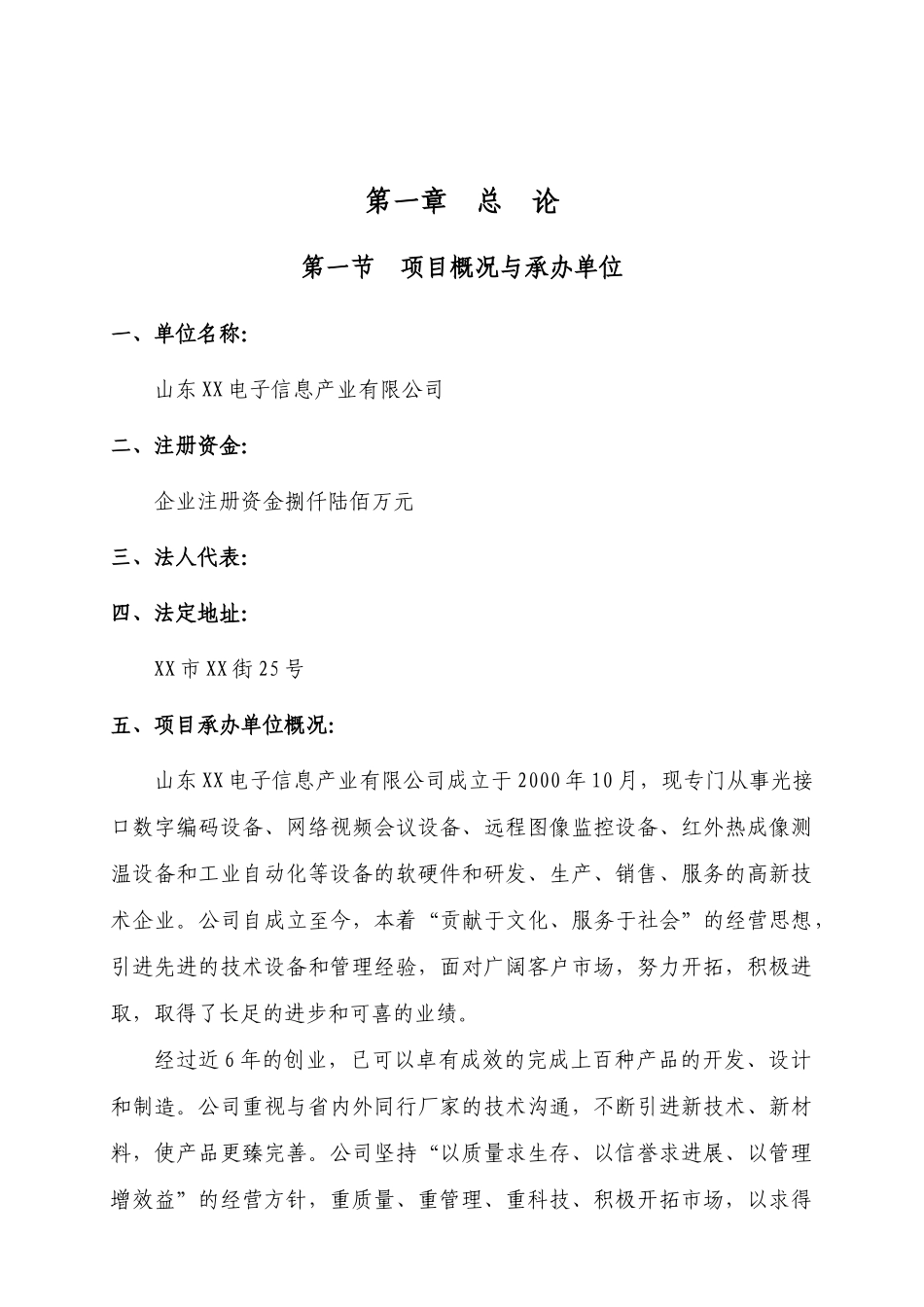 第一章　总　论

第一节　项目概况与承办单位

一、单位名称:

山东XX电子信息产业有限公司

二、注册资金:

企业注册资金捌仟陆佰万元

三、法人代表:

四、法定地址:

XX市XX街25号

五、项目承办单位概况:

山东XX电子信息产业有限公司成立于2000年10月，现专门从事光接口数字编码设备、网络视频会议设备、远程图像监控设备、红外热成像测温设备和工业自动化等设备的软硬件和研发、生产、销售、服务的高新技术企业。公司自成立至今，本着“贡献于文化、服务于社会”的经营思想，引进先进的技术设备和管理经验，面对广阔客户市场，努力开拓，积极进取，取得了长足的进步和可喜的业绩。

经过近6年的创业，已可以卓有成效的完成上百种产品的开发、设计和制造。公司重视与省内外同行厂家的技术沟通，不断引进新技术、新材料，使产品更臻完善。公司坚持“以质量求生存、以信誉求进展、以管理增效益”的经营方针，重质量、重管理、重科技、积极开拓市场，以求得